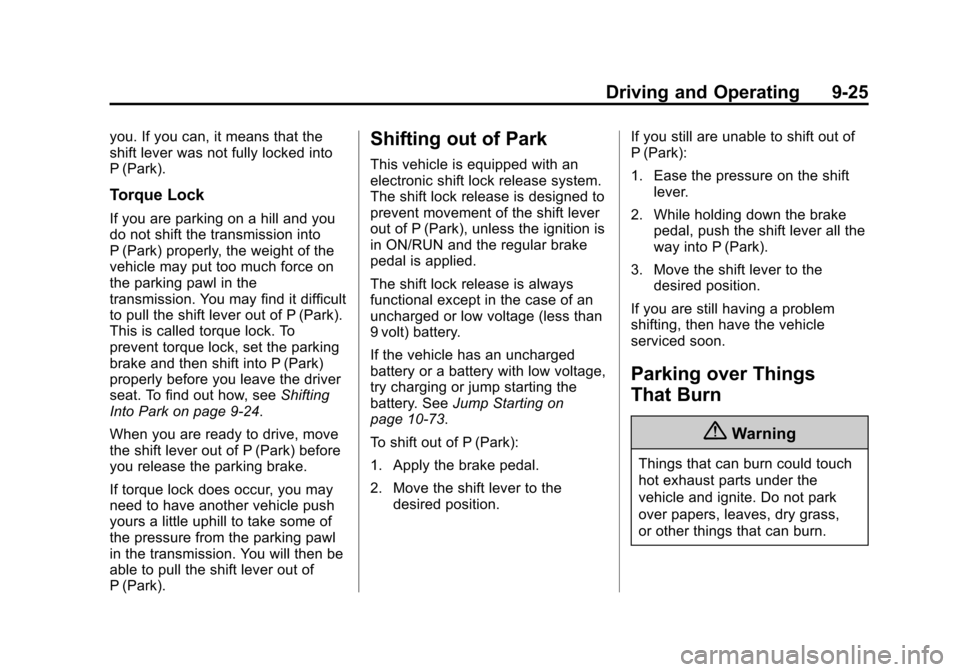 Driving and Operating 9-25

you. If you can, it means that the shift lever was not fully locked into P (Park).

Torque Lock

If you are parking on a hill and you do not shift the transmission into P (Park) properly, the weight of the vehicle may put too much force on the parking pawl in the transmission. You may find it difficult to pull the shift lever out of P (Park). This is called torque lock. To prevent torque lock, set the parking brake and then shift into P (Park) properly before you leave the driver seat. To find out how, see Shifting Into Park on page 9-24.

When you are ready to drive, move the shift lever out of P (Park) before you release the parking brake.

If torque lock does occur, you may need to have another vehicle push yours a little uphill to take some of the pressure from the parking pawl in the transmission. You will then be able to pull the shift lever out of P (Park).

Shifting out of Park

This vehicle is equipped with an electronic shift lock release system. The shift lock release is designed to prevent movement of the shift lever out of P (Park), unless the ignition is in ON/RUN and the regular brake pedal is applied.

The shift lock release is always functional except in the case of an uncharged or low voltage (less than 9 volt) battery.

If the vehicle has an uncharged battery or a battery with low voltage, try charging or jump starting the battery. See Jump Starting on page 10-73.

To shift out of P (Park):

1. Apply the brake pedal.

2. Move the shift lever to the desired position.

If you still are unable to shift out of P (Park):

1. Ease the pressure on the shift lever.

2. While holding down the brake pedal, push the shift lever all the way into P (Park).

3. Move the shift lever to the desired position.

If you are still having a problem shifting, then have the vehicle serviced soon.

Parking over Things That Burn

Warning

Things that can burn could touch hot exhaust parts under the vehicle and ignite. Do not park over papers, leaves, dry grass, or other things that can burn.

carmanualsonline.info